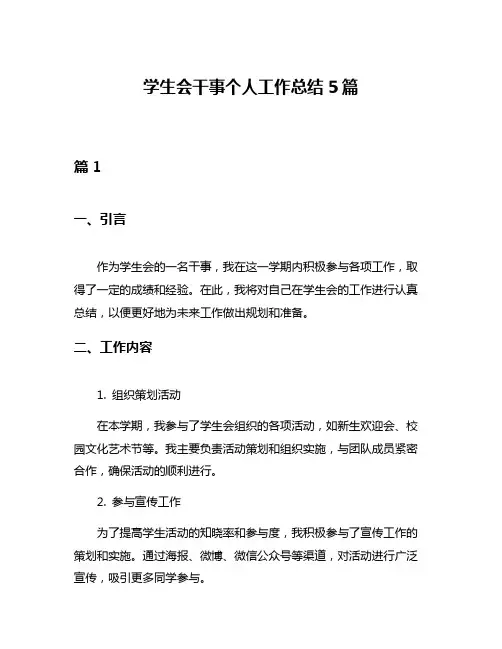 学生会干事个人工作总结 5 篇

篇 1

一、引言

作为学生会的一名干事，我在这一学期内积极参与各项工作，取得了一定的成绩和经验。在此，我将对自己在学生会的工作进行认真总结，以便更好地为未来工作做出规划和准备。

二、工作内容

1. 组织策划活动

在本学期，我参与了学生会组织的各项活动，如新生欢迎会、校园文化艺术节等。我主要负责活动策划和组织实施，与团队成员紧密合作，确保活动的顺利进行。

2. 参与宣传工作

为了提高学生活动的知晓率和参与度，我积极参与了宣传工作的策划和实施。通过海报、微博、微信公众号等渠道，对活动进行广泛宣传，吸引更多同学参与。